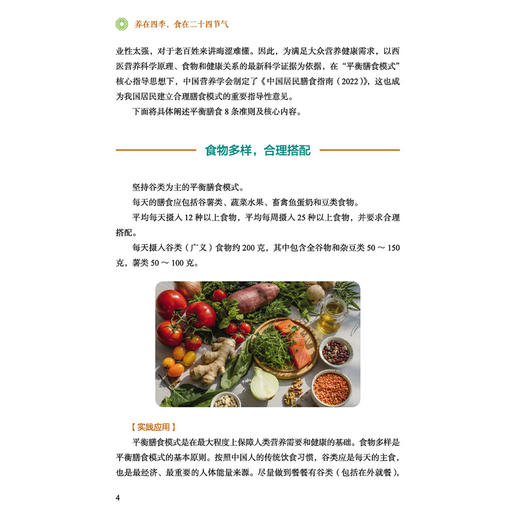 养在四季，食在二十四节气

业性太强，对于老百姓来讲晦涩难懂。因此，为满足大众营养健康需求，以西医营养科学原理、食物和健康关系的最新科学证据为依据，在“平衡膳食模式”核心指导思想下，中国营养学会制定了《中国居民膳食指南（2022）》，这也成为我国居民建立合理膳食模式的重要指导性意见。

下面将具体阐述平衡膳食8条准则及核心内容。

食物多样，合理搭配

坚持谷类为主的平衡膳食模式。

每天的膳食应包括谷薯类、蔬菜水果、畜禽鱼蛋奶和豆类食物。

平均每天摄入12种以上食物，平均每周摄入25种以上食物，并要求合理搭配。

每天摄入谷类（广义）食物约200克，其中包含全谷物和杂豆类50～150克，薯类50～100克。

【实践应用】

平衡膳食模式是在最大程度上保障人类营养需要和健康的基础。食物多样是平衡膳食模式的基本原则。按照中国人的传统饮食习惯，谷类应是每天的主食，也是最经济、最重要的人体能量来源。尽量做到餐餐有谷类（包括在外就餐），

4